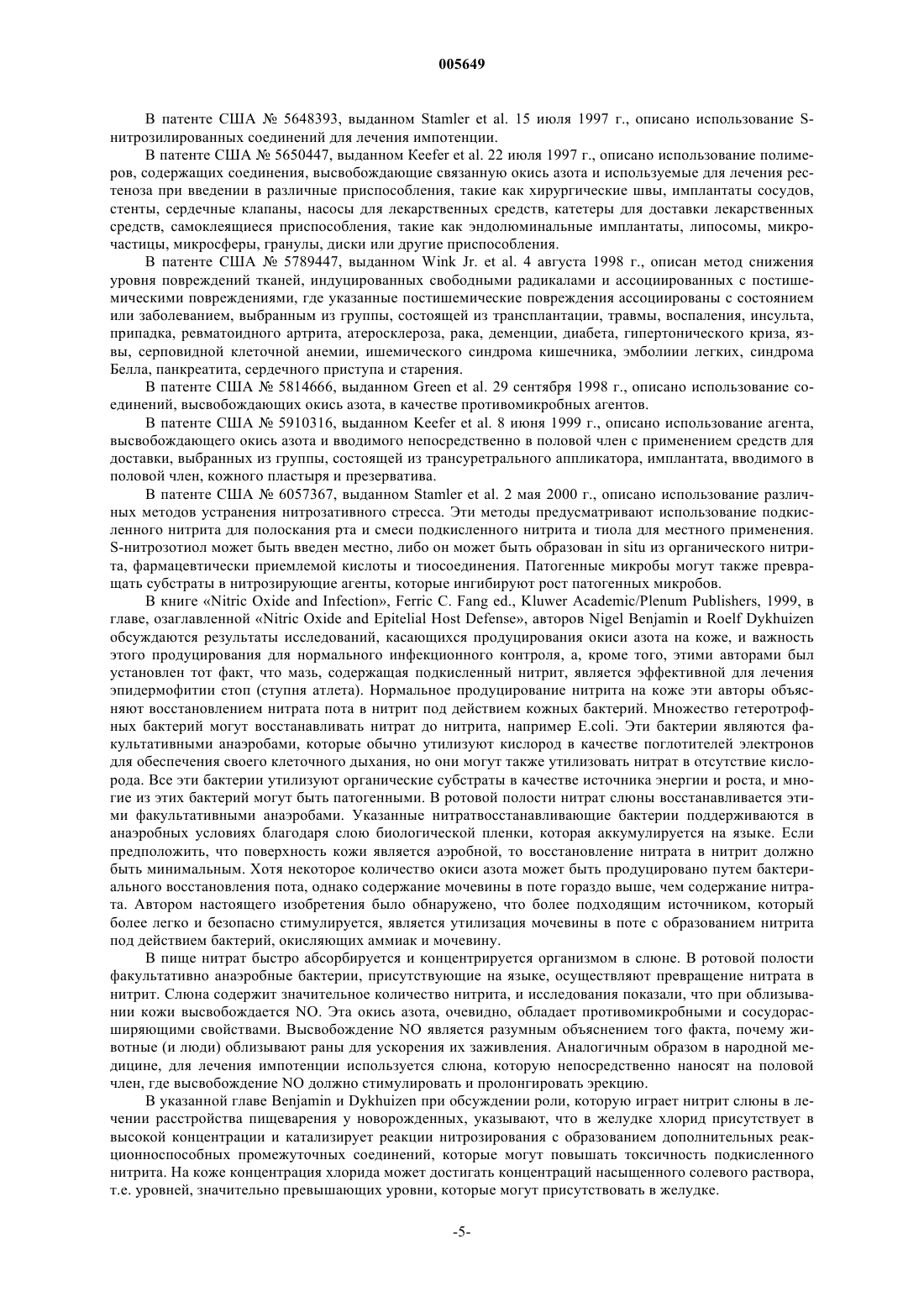 005649

В патенте США № 5648393, выданном Stamler et al. 15 июля 1997 г., описано использование S-нитрозилированных соединений для лечения импотенции.

В патенте США № 5650447, выданном Keefer et al. 22 июля 1997 г., описано использование полимеров, содержащих соединения, высвобождающие связанную окись азота и используемые для лечения рестеноза при введении в различные приспособления, такие как хирургические швы, имплантаты сосудов, стенты, сердечные клапаны, насосы для лекарственных средств, катетеры для доставки лекарственных средств, самоклеящиеся приспособления, такие как эндолюминальные имплантаты, липосомы, микрочастицы, микросферы, гранулы, диски или другие приспособления.

В патенте США № 5789447, выданном Wink Jr. et al. 4 августа 1998 г., описан метод снижения уровня повреждений тканей, индуцированных свободными радикалами и ассоциированных с постишемическими повреждениями, где указанные постишемические повреждения ассоциированы с состоянием или заболеванием, выбранным из группы, состоящей из трансплантации, травмы, воспаления, инсульта, припадка, ревматоидного артрита, атеросклероза, рака, деменции, диабета, гипертонического криза, язвы, серповидной клеточной анемии, ишемического синдрома кишечника, эмболиии легких, синдрома Белла, панкреатита, сердечного приступа и старения.

В патенте США № 5814666, выданном Green et al. 29 сентября 1998 г., описано использование соединений, высвобождающих окись азота, в качестве противомикробных агентов.

В патенте США № 5910316, выданном Keefer et al. 8 июня 1999 г., описано использование агента, высвобождающего окись азота и вводимого непосредственно в половой член с применением средств для доставки, выбранных из группы, состоящей из трансуретрального аппликатора, имплантата, вводимого в половой член, кожного пластыря и презерватива.

В патенте США № 6057367, выданном Stamler et al. 2 мая 2000 г., описано использование различных методов устранения нитрозативного стресса. Эти методы предусматривают использование подкисленного нитрита для полоскания рта и смеси подкисленного нитрита и тиола для местного применения. S-нитрозотиол может быть введен местно, либо он может быть образован in situ из органического нитрита, фармацевтически приемлемой кислоты и тиосоединения. Патогенные микробы могут также превращать субстраты в нитрозирующие агенты, которые ингибируют рост патогенных микробов.

В книге «Nitric Oxide and Infection», Ferric C. Fang ed., Kluwer Academic/Plenum Publishers, 1999, в главе, озаглавленной «Nitric Oxide and Epitelial Host Defense», авторов Nigel Benjamin и Roelf Dykhuizen обсуждаются результаты исследований, касающихся продуцирования окиси азота на коже, и важность этого продуцирования для нормального инфекционного контроля, а, кроме того, этими авторами был установлен тот факт, что мазь, содержащая подкисленный нитрит, является эффективной для лечения эпидермофитии стоп (ступня атлета). Нормальное продуцирование нитрита на коже эти авторы объясняют восстановлением нитрата пота в нитрит под действием кожных бактерий. Множество гетеротрофных бактерий могут восстанавливать нитрат до нитрита, например E.coli. Эти бактерии являются факультативными анаэробами, которые обычно утилизуют кислород в качестве поглотителей электронов для обеспечения своего клеточного дыхания, но они могут также утилизовать нитрат в отсутствие кислорода. Все эти бактерии утилизуют органические субстраты в качестве источника энергии и роста, и многие из этих бактерий могут быть патогенными. В ротовой полости нитрат слюны восстанавливается этими факультативными анаэробами. Указанные нитратвосстанавливающие бактерии поддерживаются в анаэробных условиях благодаря слою биологической пленки, которая аккумулируется на языке. Если предположить, что поверхность кожи является аэробной, то восстановление нитрата в нитрит должно быть минимальным. Хотя некоторое количество окиси азота может быть продуцировано путем бактериального восстановления пота, однако содержание мочевины в поте гораздо выше, чем содержание нитрата. Автором настоящего изобретения было обнаружено, что более подходящим источником, который более легко и безопасно стимулируется, является утилизация мочевины в поте с образованием нитрита под действием бактерий, окисляющих аммиак и мочевину.

В пище нитрат быстро абсорбируется и концентрируется организмом в слюне. В ротовой полости факультативно анаэробные бактерии, присутствующие на языке, осуществляют превращение нитрата в нитрит. Слюна содержит значительное количество нитрита, и исследования показали, что при облизывании кожи высвобождается NO. Эта окись азота, очевидно, обладает противомикробными и сосудорасширяющими свойствами. Высвобождение NO является разумным объяснением того факта, почему животные (и люди) облизывают раны для ускорения их заживления. Аналогичным образом в народной медицине, для лечения импотенции используется слюна, которую непосредственно наносят на половой член, где высвобождение NO должно стимулировать и пролонгировать эрекцию.

В указанной главе Benjamin и Dykhuizen при обсуждении роли, которую играет нитрит слюны в лечении расстройства пищеварения у новорожденных, указывают, что в желудке хлорид присутствует в высокой концентрации и катализирует реакции нитрозирования с образованием дополнительных реакционноспособных промежуточных соединений, которые могут повышать токсичность подкисленного нитрита. На коже концентрация хлорида может достигать концентраций насыщенного солевого раствора, т.е. уровней, значительно превышающих уровни, которые могут присутствовать в желудке.

-5-